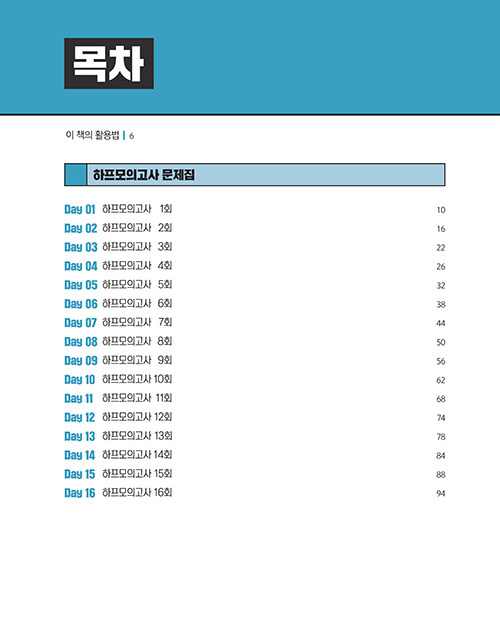 목차

이 책의 활용법 | 6

하프모의고사 문제집

Day 01 하프모의고사 1회 10
Day 02 하프모의고사 2회 16
Day 03 하프모의고사 3회 22
Day 04 하프모의고사 4회 26
Day 05 하프모의고사 5회 32
Day 06 하프모의고사 6회 38
Day 07 하프모의고사 7회 44
Day 08 하프모의고사 8회 50
Day 09 하프모의고사 9회 56
Day 10 하프모의고사 10회 62
Day 11 하프모의고사 11회 68
Day 12 하프모의고사 12회 74
Day 13 하프모의고사 13회 78
Day 14 하프모의고사 14회 84
Day 15 하프모의고사 15회 88
Day 16 하프모의고사 16회 94